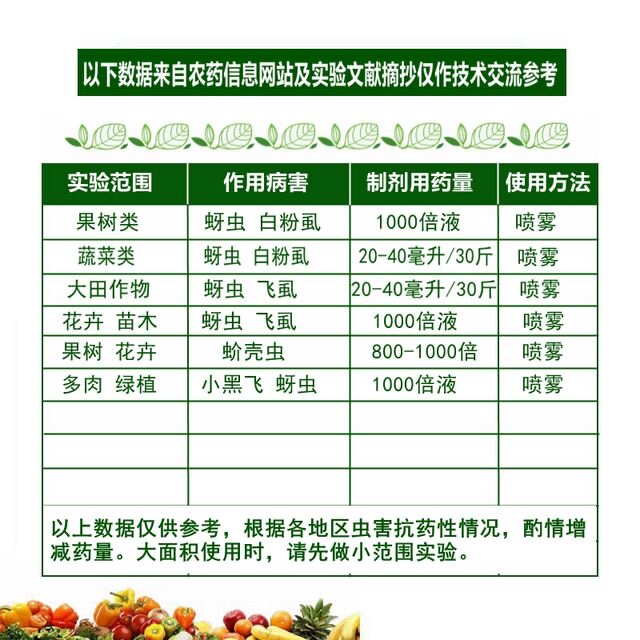 以下数据来自农药信息网站及实验文献摘抄仅作技术交流参考

| 实验范围 | 作用病害 | 制剂用药量 | 使用方法 |
|---|---|---|---|
| 果树类 | 蚜虫 白粉虱 | 1000倍液 | 喷雾 |
| 蔬菜类 | 蚜虫 白粉虱 | 20-40毫升/30斤 | 喷雾 |
| 大田作物 | 蚜虫 飞虱 | 20-40毫升/30斤 | 喷雾 |
| 花卉 苗木 | 蚜虫 飞虱 | 1000倍液 | 喷雾 |
| 果树 花卉 | 蚧壳虫 | 800-1000倍 | 喷雾 |
| 多肉 绿植 | 小黑飞 蚜虫 | 1000倍液 | 喷雾 |
| | | | |
| | | | |
| | | | |

以上数据仅供参考，根据各地区虫害抗药性情况，酌情增减药量。大面积使用时，请先做小范围实验。